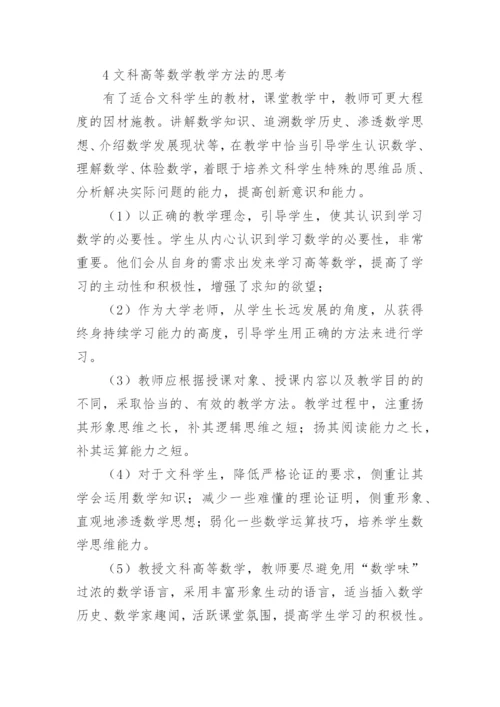 4 文科高等数学教学方法的思考

有了适合文科学生的教材，课堂教学中，教师可更大程度的因材施教。讲解数学知识、追溯数学历史、渗透数学思想、介绍数学发展现状等，在教学中恰当引导学生认识数学、理解数学、体验数学，着眼于培养文科学生特殊的思维品质、分析解决实际问题的能力，提高创新意识和能力。

（1）以正确的教学理念，引导学生，使其认识到学习数学的必要性。学生从内心认识到学习数学的必要性，非常重要。他们会从自身的需求出发来学习高等数学，提高了学习的主动性和积极性，增强了求知的欲望；

（2）作为大学老师，从学生长远发展的角度，从获得终身持续学习能力的高度，引导学生用正确的方法来进行学习。

（3）教师应根据授课对象、授课内容以及教学目的的不同，采取恰当的、有效的教学方法。教学过程中，注重扬其形象思维之长，补其逻辑思维之短；扬其阅读能力之长，补其运算能力之短。

（4）对于文科学生，降低严格论证的要求，侧重让其学会运用数学知识；减少一些难懂的理论证明，侧重形象、直观地渗透数学思想；弱化一些数学运算技巧，培养学生数学思维能力。

（5）教授文科高等数学，教师要尽避免用“数学味”过浓的数学语言，采用丰富形象生动的语言，适当插入数学历史、数学家趣闻，活跃课堂氛围，提高学生学习的积极性。